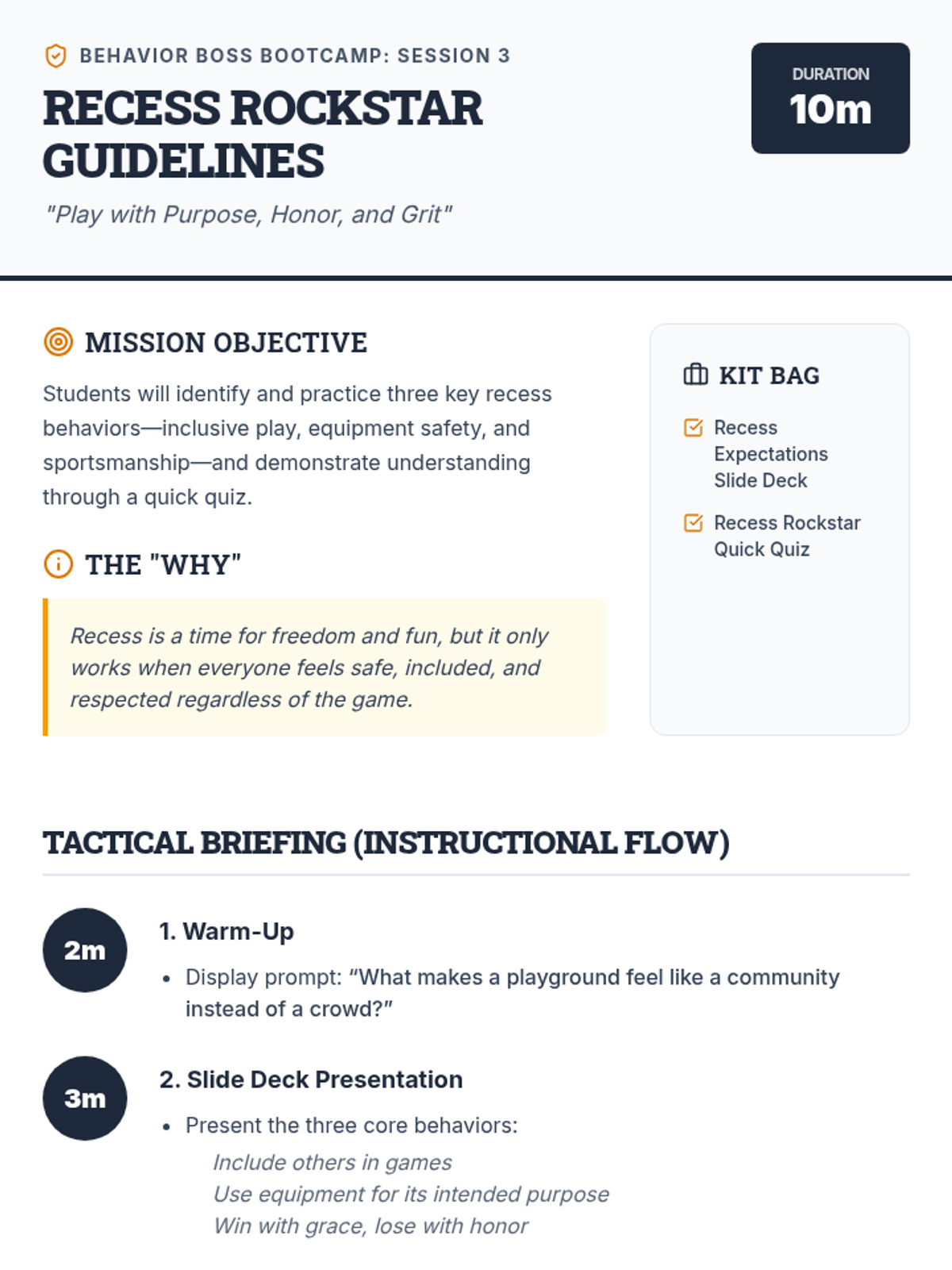 BEHAVIOR BOSS BOOTCAMP: SESSION 3

RECESS ROCKSTAR GUIDELINES

"Play with Purpose, Honor, and Grit"

DURATION
10m

MISSION OBJECTIVE

Students will identify and practice three key recess behaviors—inclusive play, equipment safety, and sportsmanship—and demonstrate understanding through a quick quiz.

THE "WHY"

Recess is a time for freedom and fun, but it only works when everyone feels safe, included, and respected regardless of the game.

KIT BAG

☑ Recess Expectations Slide Deck

☑ Recess Rockstar Quick Quiz

TACTICAL BRIEFING (INSTRUCTIONAL FLOW)

2m
1. Warm-Up

• Display prompt: "What makes a playground feel like a community instead of a crowd?"

3m
2. Slide Deck Presentation

• Present the three core behaviors:

Include others in games
Use equipment for its intended purpose
Win with grace, lose with honor